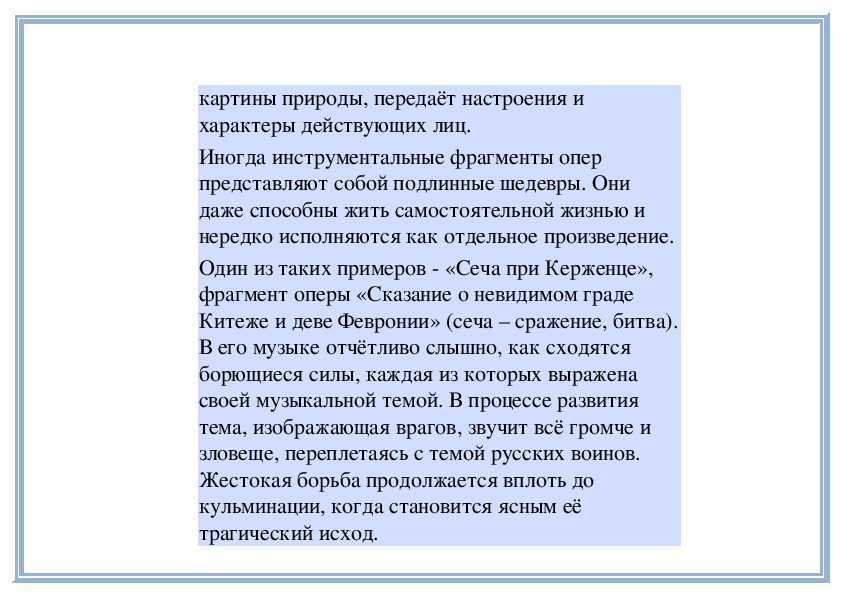 картины природы, передаёт настроения и характеры действующих лиц.

Иногда инструментальные фрагменты опер представляют собой подлинные шедевры. Они даже способны жить самостоятельной жизнью и нередко исполняются как отдельное произведение.

Один из таких примеров - «Сеча при Керженце», фрагмент оперы «Сказание о невидимом граде Китеже и деве Февронии» (сеча – сражение, битва). В его музыке отчётливо слышно, как сходятся борющиеся силы, каждая из которых выражена своей музыкальной темой. В процессе развития тема, изображающая врагов, звучит всё громче и зловеще, переплетаясь с темой русских воинов. Жестокая борьба продолжается вплоть до кульминации, когда становится ясным её трагический исход.